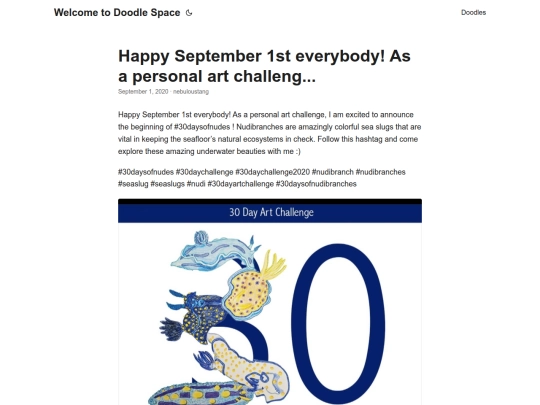 Welcome to Doodle Space

Doodles

Happy September 1st everybody! As a personal art challeng...

September 1, 2020 · nebuloustang

Happy September 1st everybody! As a personal art challenge, I am excited to announce the beginning of #30daysofnudes ! Nudibranches are amazingly colorful sea slugs that are vital in keeping the seafloor's natural ecosystems in check. Follow this hashtag and come explore these amazing underwater beauties with me :)

#30daysofnudes #30daychallenge #30daychallenge2020 #nudibranch #nudibranches #seaslug #seaslugs #nudi #30dayartchallenge #30daysofnudibranches

30 Day Art Challenge

30